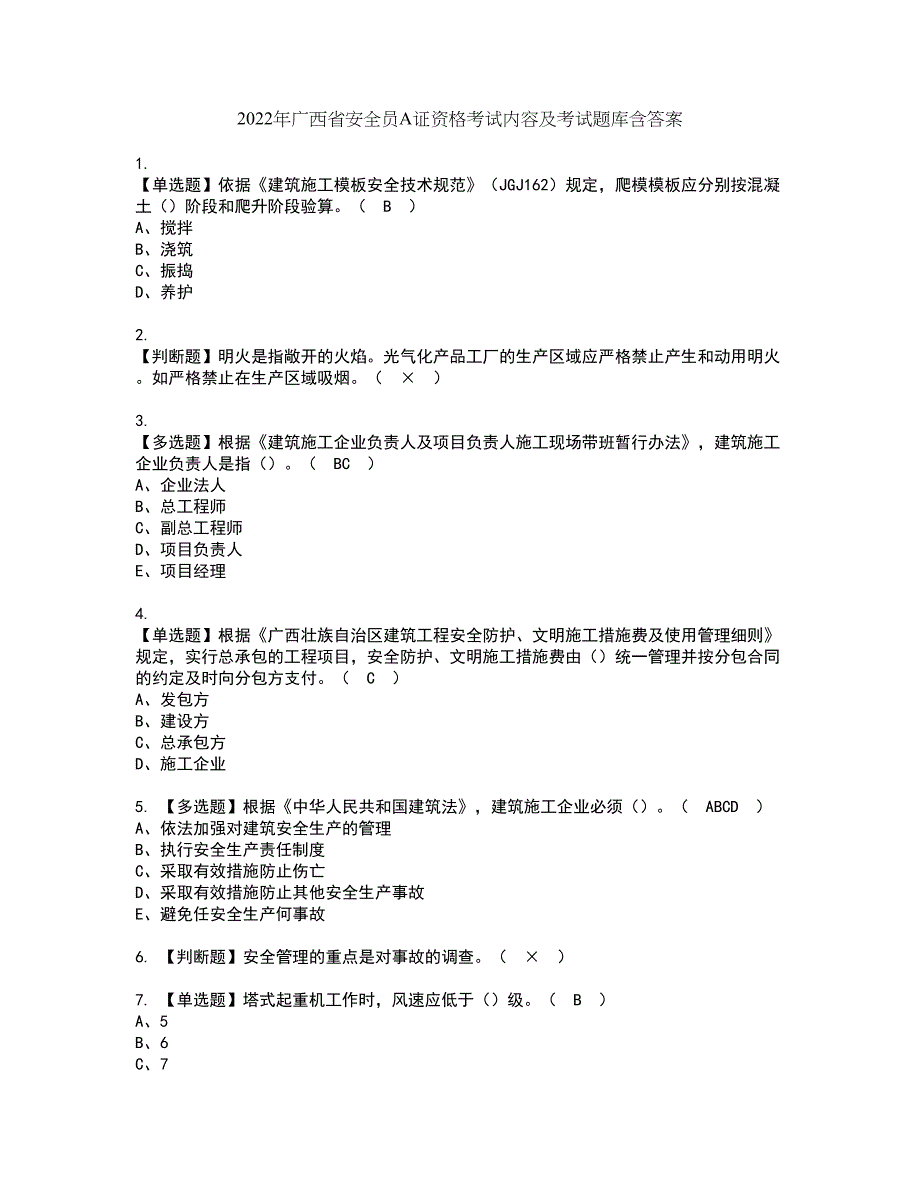 2022年广西省安全员A证资格考试内容及考试题库含答案

1.
【单选题】依据《建筑施工模板安全技术规范》（JGJ162）规定，爬模模板应分别按混凝土（）阶段和爬升阶段验算。（ B ）
A、搅拌
B、浇筑
C、振捣
D、养护

2.
【判断题】明火是指敞开的火焰。光气化产品工厂的生产区域应严格禁止产生和动用明火。如严格禁止在生产区域吸烟。（ × ）

3.
【多选题】根据《建筑施工企业负责人及项目负责人施工现场带班暂行办法》，建筑施工企业负责人是指（）。（ BC ）
A、企业法人
B、总工程师
C、副总工程师
D、项目负责人
E、项目经理

4.
【单选题】根据《广西壮族自治区建筑工程安全防护、文明施工措施费及使用管理细则》规定，实行总承包的工程项目，安全防护、文明施工措施费由（）统一管理并按分包合同的约定及时向分包方支付。（ C ）
A、发包方
B、建设方
C、总承包方
D、施工企业

5. 【多选题】根据《中华人民共和国建筑法》，建筑施工企业必须（）。（ ABCD ）
A、依法加强对建筑安全生产的管理
B、执行安全生产责任制度
C、采取有效措施防止伤亡
D、采取有效措施防止其他安全生产事故
E、避免任安全生产何事故

6. 【判断题】安全管理的重点是对事故的调查。（ × ）

7. 【单选题】塔式起重机工作时，风速应低于（）级。（ B ）
A、5
B、6
C、7